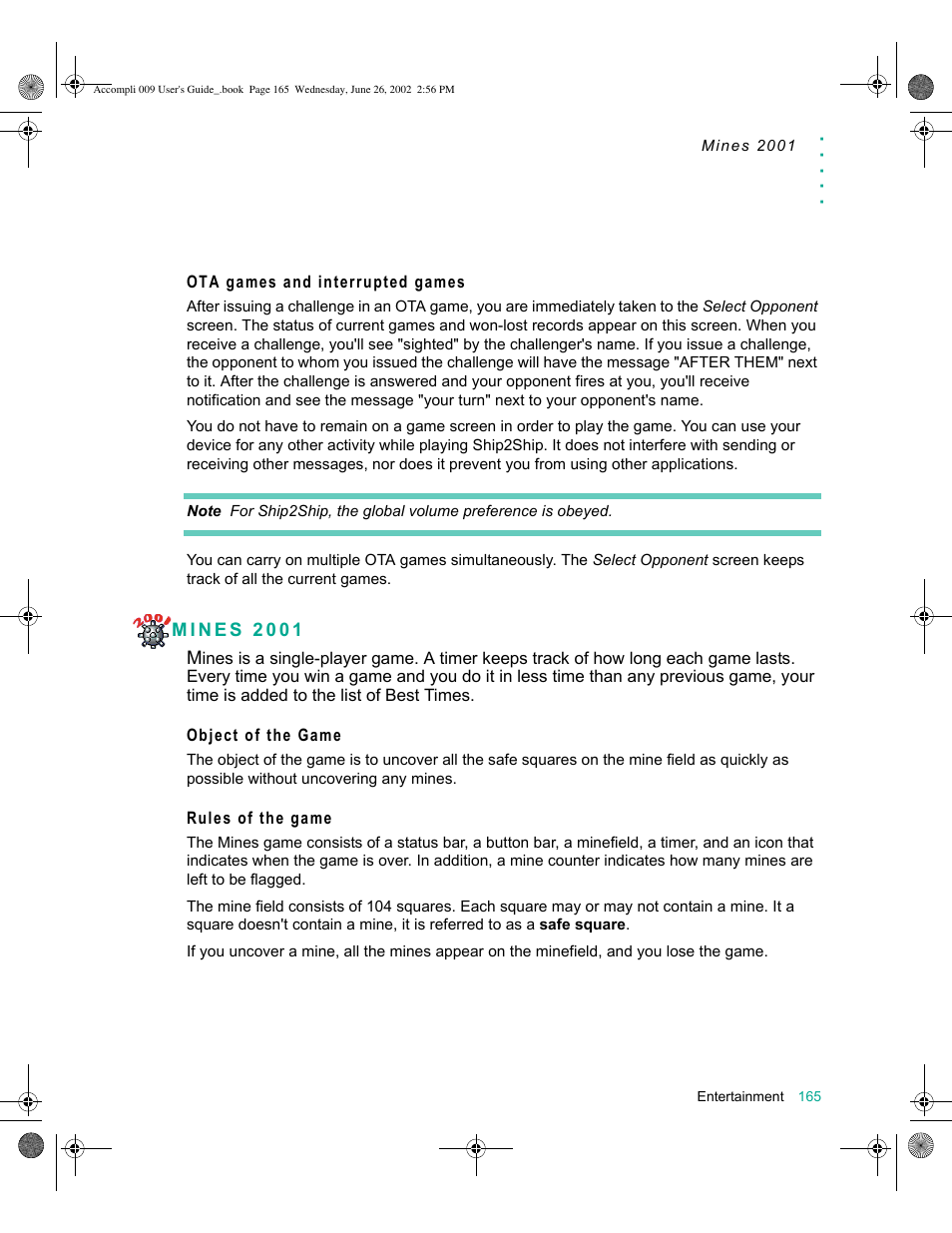 Accompli 009 User's Guide_.book Page 165 Wednesday, June 26, 2002 2:56 PM

Mines 2001

OTA games and interrupted games

After issuing a challenge in an OTA game, you are immediately taken to the Select Opponent screen. The status of current games and won-lost records appear on this screen. When you receive a challenge, you'll see "sighted" by the challenger's name. If you issue a challenge, the opponent to whom you issued the challenge will have the message "AFTER THEM" next to it. After the challenge is answered and your opponent fires at you, you'll receive notification and see the message "your turn" next to your opponent's name.

You do not have to remain on a game screen in order to play the game. You can use your device for any other activity while playing Ship2Ship. It does not interfere with sending or receiving other messages, nor does it prevent you from using other applications.

Note For Ship2Ship, the global volume preference is obeyed.

You can carry on multiple OTA games simultaneously. The Select Opponent screen keeps track of all the current games.

2001

MINES 2001

Mines is a single-player game. A timer keeps track of how long each game lasts. Every time you win a game and you do it in less time than any previous game, your time is added to the list of Best Times.

Object of the Game

The object of the game is to uncover all the safe squares on the mine field as quickly as possible without uncovering any mines.

Rules of the game

The Mines game consists of a status bar, a button bar, a minefield, a timer, and an icon that indicates when the game is over. In addition, a mine counter indicates how many mines are left to be flagged.

The mine field consists of 104 squares. Each square may or may not contain a mine. It a square doesn't contain a mine, it is referred to as a safe square.

If you uncover a mine, all the mines appear on the minefield, and you lose the game.

Entertainment 165